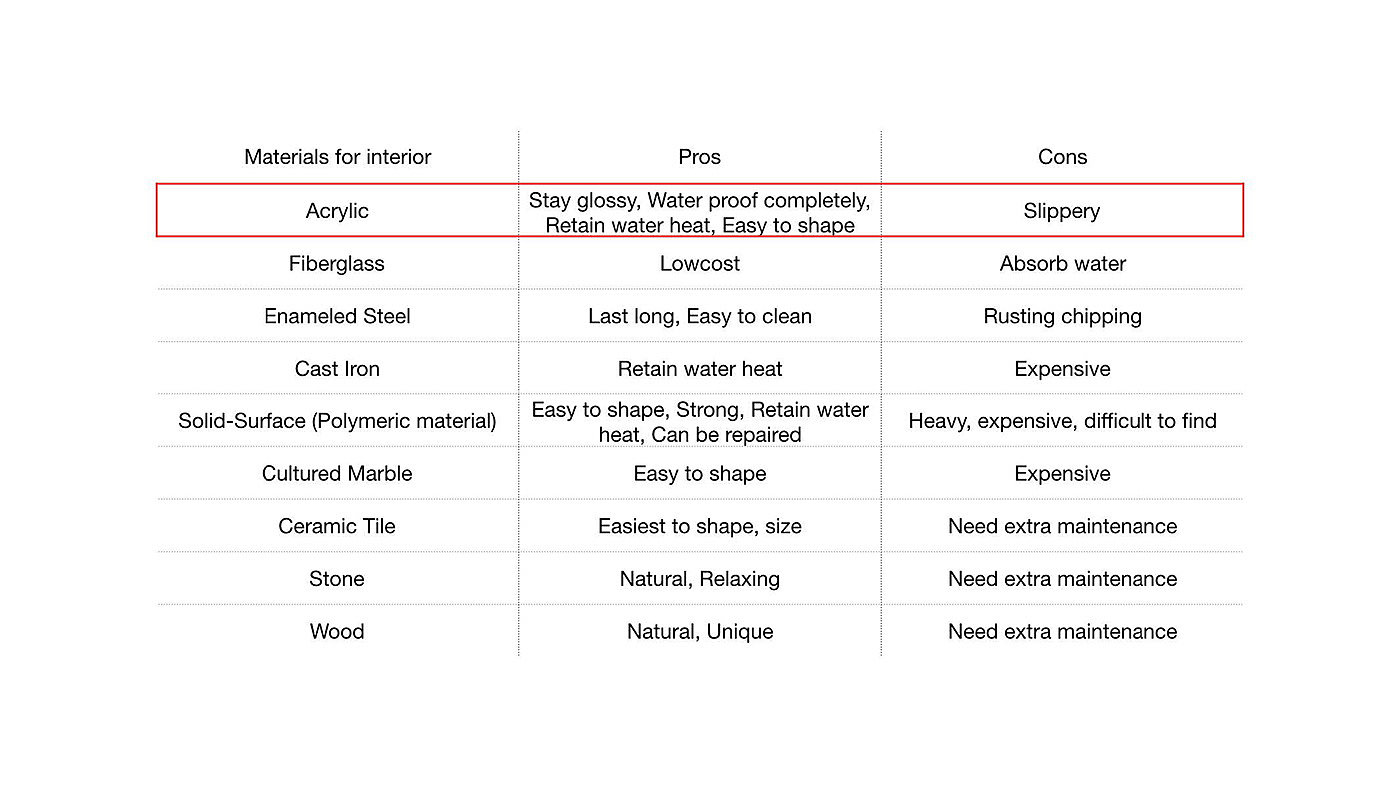 | Materials for interior | Pros | Cons |
|---|---|---|
| Acrylic | Stay glossy, Water proof completely, Retain water heat, Easy to shape | Slippery |
| Fiberglass | Lowcost | Absorb water |
| Enameled Steel | Last long, Easy to clean | Rusting chipping |
| Cast Iron | Retain water heat | Expensive |
| Solid-Surface (Polymeric material) | Easy to shape, Strong, Retain water heat, Can be repaired | Heavy, expensive, difficult to find |
| Cultured Marble | Easy to shape | Expensive |
| Ceramic Tile | Easiest to shape, size | Need extra maintenance |
| Stone | Natural, Relaxing | Need extra maintenance |
| Wood | Natural, Unique | Need extra maintenance |